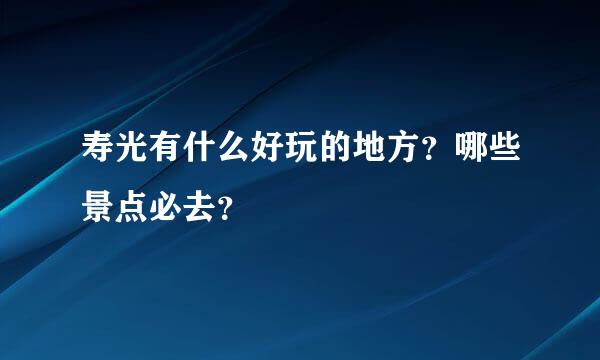 寿光有什么好玩的地方？哪些景点必去？